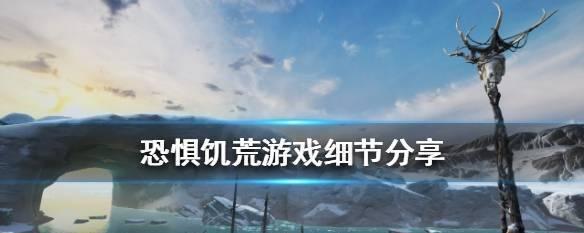 恐惧饥荒游戏细节分享